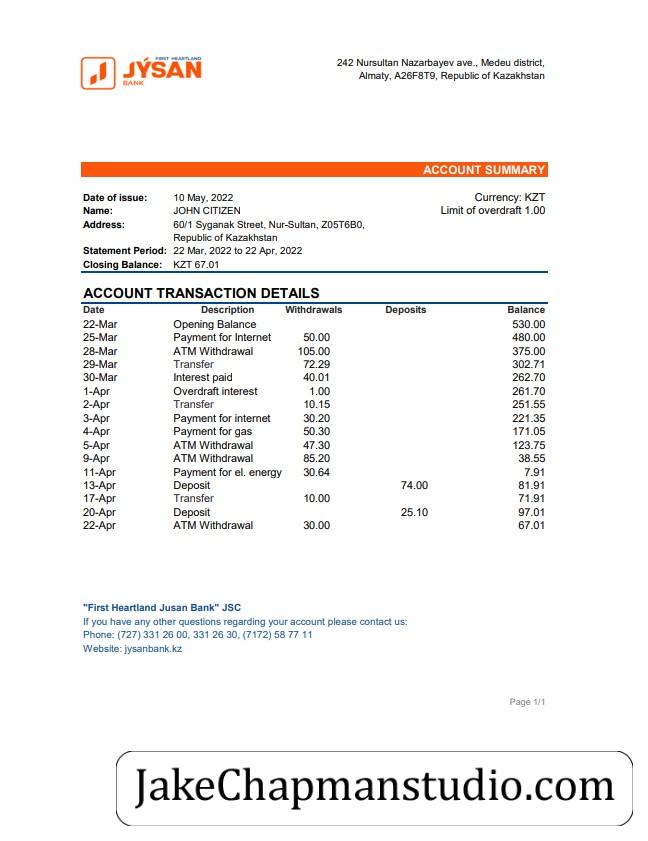 FIRST HEARTLAND
JÝSAN
BANK

242 Nursultan Nazarbayev ave., Medeu district, Almaty, A26F8T9, Republic of Kazakhstan

ACCOUNT SUMMARY

Date of issue: 10 May, 2022
Name: JOHN CITIZEN
Address: 60/1 Syganak Street, Nur-Sultan, Z05T6B0, Republic of Kazakhstan
Statement Period: 22 Mar, 2022 to 22 Apr, 2022
Closing Balance: KZT 67.01

Currency: KZT
Limit of overdraft 1.00

ACCOUNT TRANSACTION DETAILS

| Date | Description | Withdrawals | Deposits | Balance |
|---|---|---|---|---|
| 22-Mar | Opening Balance | | | 530.00 |
| 25-Mar | Payment for Internet | 50.00 | | 480.00 |
| 28-Mar | ATM Withdrawal | 105.00 | | 375.00 |
| 29-Mar | Transfer | 72.29 | | 302.71 |
| 30-Mar | Interest paid | 40.01 | | 262.70 |
| 1-Apr | Overdraft interest | 1.00 | | 261.70 |
| 2-Apr | Transfer | 10.15 | | 251.55 |
| 3-Apr | Payment for internet | 30.20 | | 221.35 |
| 4-Apr | Payment for gas | 50.30 | | 171.05 |
| 5-Apr | ATM Withdrawal | 47.30 | | 123.75 |
| 9-Apr | ATM Withdrawal | 85.20 | | 38.55 |
| 11-Apr | Payment for el. energy | 30.64 | | 7.91 |
| 13-Apr | Deposit | | 74.00 | 81.91 |
| 17-Apr | Transfer | 10.00 | | 71.91 |
| 20-Apr | Deposit | | 25.10 | 97.01 |
| 22-Apr | ATM Withdrawal | 30.00 | | 67.01 |

"First Heartland Jusan Bank" JSC
If you have any other questions regarding your account please contact us:
Phone: (727) 331 26 00, 331 26 30, (7172) 58 77 11
Website: jysanbank.kz

Page 1/1

JakeChapmanstudio.com